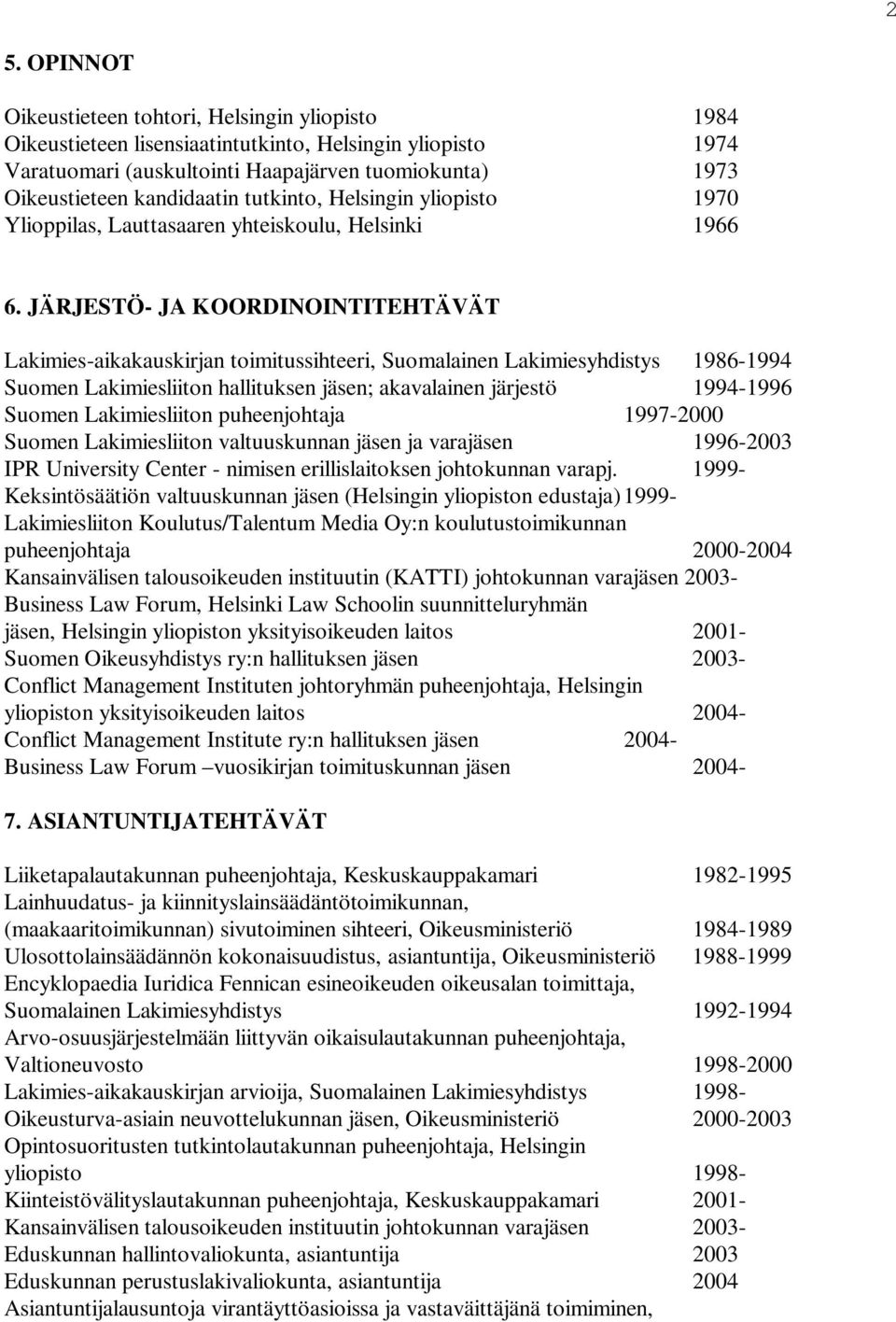 2

5. OPINNOT

Oikeustieteen tohtori, Helsingin yliopisto 1984
Oikeustieteen lisensiaatintutkinto, Helsingin yliopisto 1974
Varatuomari (auskultointi Haapajärven tuomiokunta) 1973
Oikeustieteen kandidaatin tutkinto, Helsingin yliopisto 1970
Ylioppilas, Lauttasaaren yhteiskoulu, Helsinki 1966

6. JÄRJESTÖ- JA KOORDINOINTITEHTÄVÄT

Lakimies-aikakauskirjan toimitussihteeri, Suomalainen Lakimiesyhdistys 1986-1994
Suomen Lakimiesliiton hallituksen jäsen; akavalainen järjestö 1994-1996
Suomen Lakimiesliiton puheenjohtaja 1997-2000
Suomen Lakimiesliiton valtuuskunnan jäsen ja varajäsen 1996-2003
IPR University Center - nimisen erillislaitoksen johtokunnan varapj. 1999-
Keksintösäätiön valtuuskunnan jäsen (Helsingin yliopiston edustaja) 1999-
Lakimiesliiton Koulutus/Talentum Media Oy:n koulutustoimikunnan puheenjohtaja 2000-2004
Kansainvälisen talousoikeuden instituutin (KATTI) johtokunnan varajäsen 2003-
Business Law Forum, Helsinki Law Schoolin suunnitteluryhmän jäsen, Helsingin yliopiston yksityisoikeuden laitos 2001-
Suomen Oikeusyhdistys ry:n hallituksen jäsen 2003-
Conflict Management Instituten johtoryhmän puheenjohtaja, Helsingin yliopiston yksityisoikeuden laitos 2004-
Conflict Management Institute ry:n hallituksen jäsen 2004-
Business Law Forum –vuosikirjan toimituskunnan jäsen 2004-

7. ASIANTUNTIJATEHTÄVÄT

Liiketapalautakunnan puheenjohtaja, Keskuskauppakamari 1982-1995
Lainhuudatus- ja kiinnityslainsäädäntötoimikunnan, (maakaaritoimikunnan) sivutoiminen sihteeri, Oikeusministeriö 1984-1989
Ulosottolainsäädännön kokonaisuudistus, asiantuntija, Oikeusministeriö 1988-1999
Encyklopaedia Iuridica Fennican esineoikeuden oikeusalan toimittaja, Suomalainen Lakimiesyhdistys 1992-1994
Arvo-osuusjärjestelmään liittyvän oikaisulautakunnan puheenjohtaja, Valtioneuvosto 1998-2000
Lakimies-aikakauskirjan arvioija, Suomalainen Lakimiesyhdistys 1998-
Oikeusturva-asiain neuvottelukunnan jäsen, Oikeusministeriö 2000-2003
Opintosuoritusten tutkintolautakunnan puheenjohtaja, Helsingin yliopisto 1998-
Kiinteistövälityslautakunnan puheenjohtaja, Keskuskauppakamari 2001-
Kansainvälisen talousoikeuden instituutin johtokunnan varajäsen 2003-
Eduskunnan hallintovaliokunta, asiantuntija 2003
Eduskunnan perustuslakivaliokunta, asiantuntija 2004
Asiantuntijalausuntoja virantäyttöasioissa ja vastaväittäjänä toimiminen,